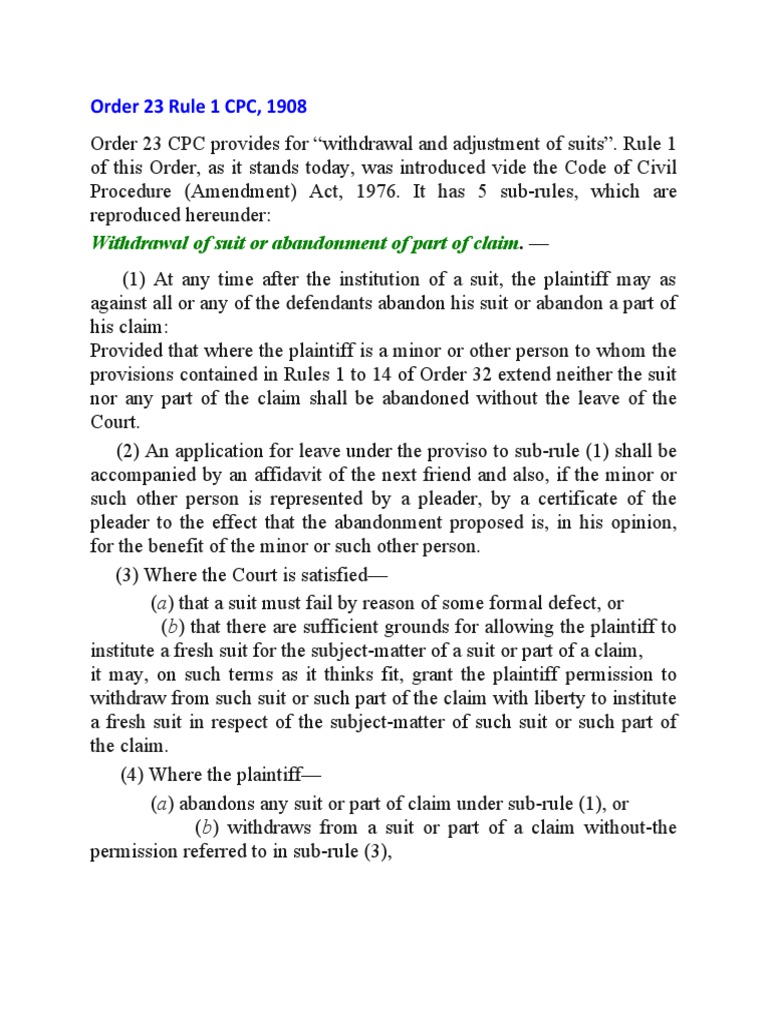 Order 23 Rule 1 CPC, 1908

Order 23 CPC provides for “withdrawal and adjustment of suits”. Rule 1 of this Order, as it stands today, was introduced vide the Code of Civil Procedure (Amendment) Act, 1976. It has 5 sub-rules, which are reproduced hereunder:

Withdrawal of suit or abandonment of part of claim. —

(1) At any time after the institution of a suit, the plaintiff may as against all or any of the defendants abandon his suit or abandon a part of his claim:
Provided that where the plaintiff is a minor or other person to whom the provisions contained in Rules 1 to 14 of Order 32 extend neither the suit nor any part of the claim shall be abandoned without the leave of the Court.

(2) An application for leave under the proviso to sub-rule (1) shall be accompanied by an affidavit of the next friend and also, if the minor or such other person is represented by a pleader, by a certificate of the pleader to the effect that the abandonment proposed is, in his opinion, for the benefit of the minor or such other person.

(3) Where the Court is satisfied—

(a) that a suit must fail by reason of some formal defect, or

(b) that there are sufficient grounds for allowing the plaintiff to institute a fresh suit for the subject-matter of a suit or part of a claim,
it may, on such terms as it thinks fit, grant the plaintiff permission to withdraw from such suit or such part of the claim with liberty to institute a fresh suit in respect of the subject-matter of such suit or such part of the claim.

(4) Where the plaintiff—

(a) abandons any suit or part of claim under sub-rule (1), or

(b) withdraws from a suit or part of a claim without-the permission referred to in sub-rule (3),